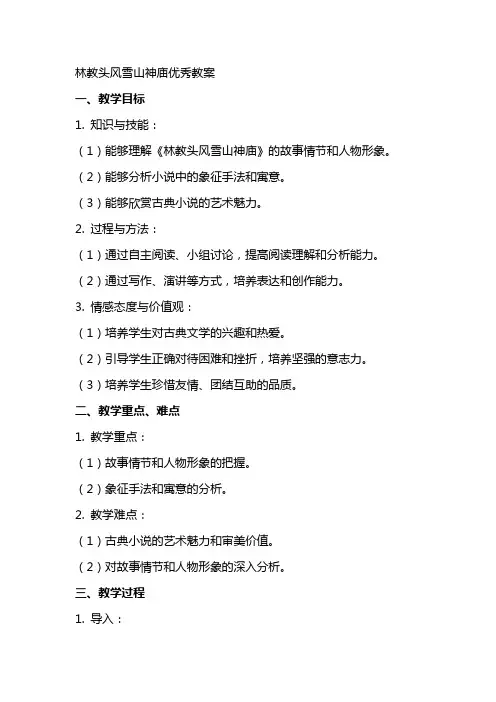 林教头风雪山神庙优秀教案

一、教学目标

1. 知识与技能：

（1）能够理解《林教头风雪山神庙》的故事情节和人物形象。

（2）能够分析小说中的象征手法和寓意。

（3）能够欣赏古典小说的艺术魅力。

2. 过程与方法：

（1）通过自主阅读、小组讨论，提高阅读理解和分析能力。

（2）通过写作、演讲等方式，培养表达和创作能力。

3. 情感态度与价值观：

（1）培养学生对古典文学的兴趣和热爱。

（2）引导学生正确对待困难和挫折，培养坚强的意志力。

（3）培养学生珍惜友情、团结互助的品质。

二、教学重点、难点

1. 教学重点：

（1）故事情节和人物形象的把握。

（2）象征手法和寓意的分析。

2. 教学难点：

（1）古典小说的艺术魅力和审美价值。

（2）对故事情节和人物形象的深入分析。

三、教学过程

1. 导入：